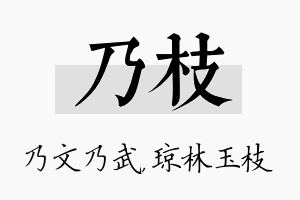 乃枝

乃文乃武，琼林玉枝